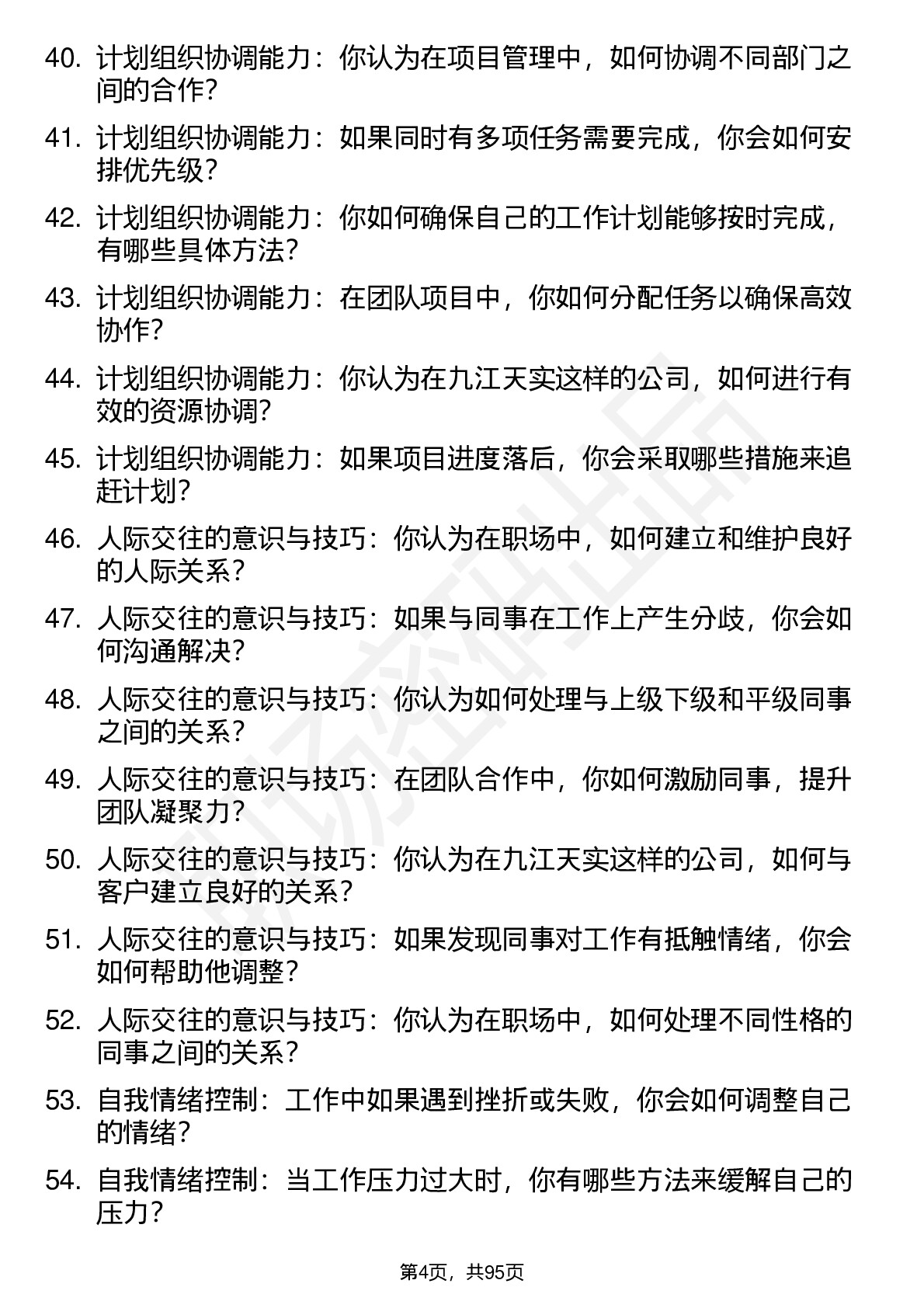 40. 计划组织协调能力：你认为在项目管理中，如何协调不同部门之间的合作？

41. 计划组织协调能力：如果同时有多项任务需要完成，你会如何安排优先级？

42. 计划组织协调能力：你如何确保自己的工作计划能够按时完成，有哪些具体方法？

43. 计划组织协调能力：在团队项目中，你如何分配任务以确保高效协作？

44. 计划组织协调能力：你认为在九江天实这样的公司，如何进行有效的资源协调？

45. 计划组织协调能力：如果项目进度落后，你会采取哪些措施来追赶计划？

46. 人际交往的意识与技巧：你认为在职场中，如何建立和维护良好的人际关系？

47. 人际交往的意识与技巧：如果与同事在工作上产生分歧，你会如何沟通解决？

48. 人际交往的意识与技巧：你认为如何处理与上级下级和平级同事之间的关系？

49. 人际交往的意识与技巧：在团队合作中，你如何激励同事，提升团队凝聚力？

50. 人际交往的意识与技巧：你认为在九江天实这样的公司，如何与客户建立良好的关系？

51. 人际交往的意识与技巧：如果发现同事对工作有抵触情绪，你会如何帮助他调整？

52. 人际交往的意识与技巧：你认为在职场中，如何处理不同性格的同事之间的关系？

53. 自我情绪控制：工作中如果遇到挫折或失败，你会如何调整自己的情绪？

54. 自我情绪控制：当工作压力过大时，你有哪些方法来缓解自己的压力？

第4页，共95页